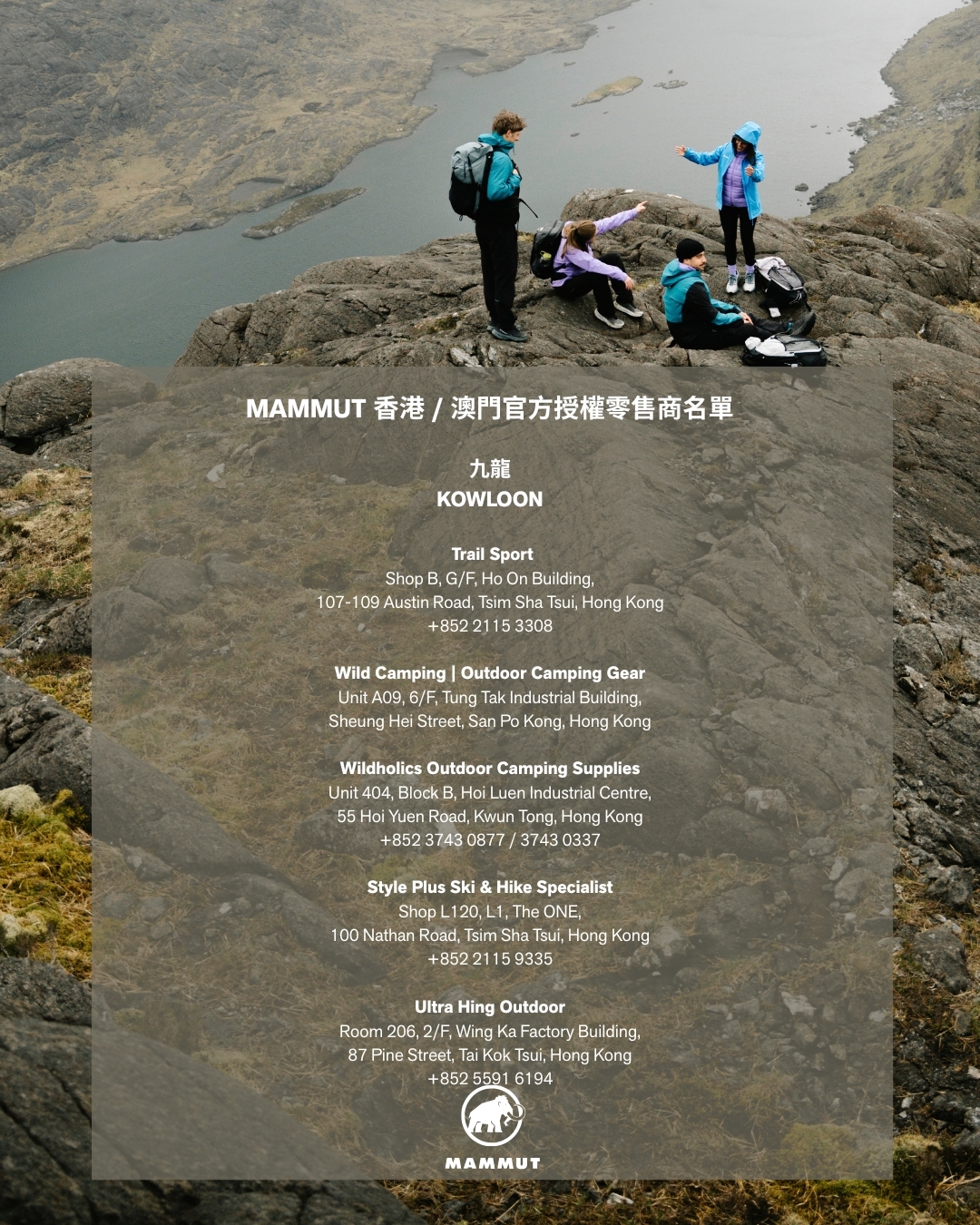 MAMMUT 香港 / 澳門官方授權零售商名單

九龍
KOWLOON

Trail Sport
Shop B, G/F, Ho On Building,
107-109 Austin Road, Tsim Sha Tsui, Hong Kong
+852 2115 3308

Wild Camping | Outdoor Camping Gear
Unit A09, 6/F, Tung Tak Industrial Building,
Sheung Hei Street, San Po Kong, Hong Kong

Wildholics Outdoor Camping Supplies
Unit 404, Block B, Hoi Luen Industrial Centre,
55 Hoi Yuen Road, Kwun Tong, Hong Kong
+852 3743 0877 / 3743 0337

Style Plus Ski & Hike Specialist
Shop L120, L1, The ONE,
100 Nathan Road, Tsim Sha Tsui, Hong Kong
+852 2115 9335

Ultra Hing Outdoor
Room 206, 2/F, Wing Ka Factory Building,
87 Pine Street, Tai Kok Tsui, Hong Kong
+852 5591 6194

MAMMUT